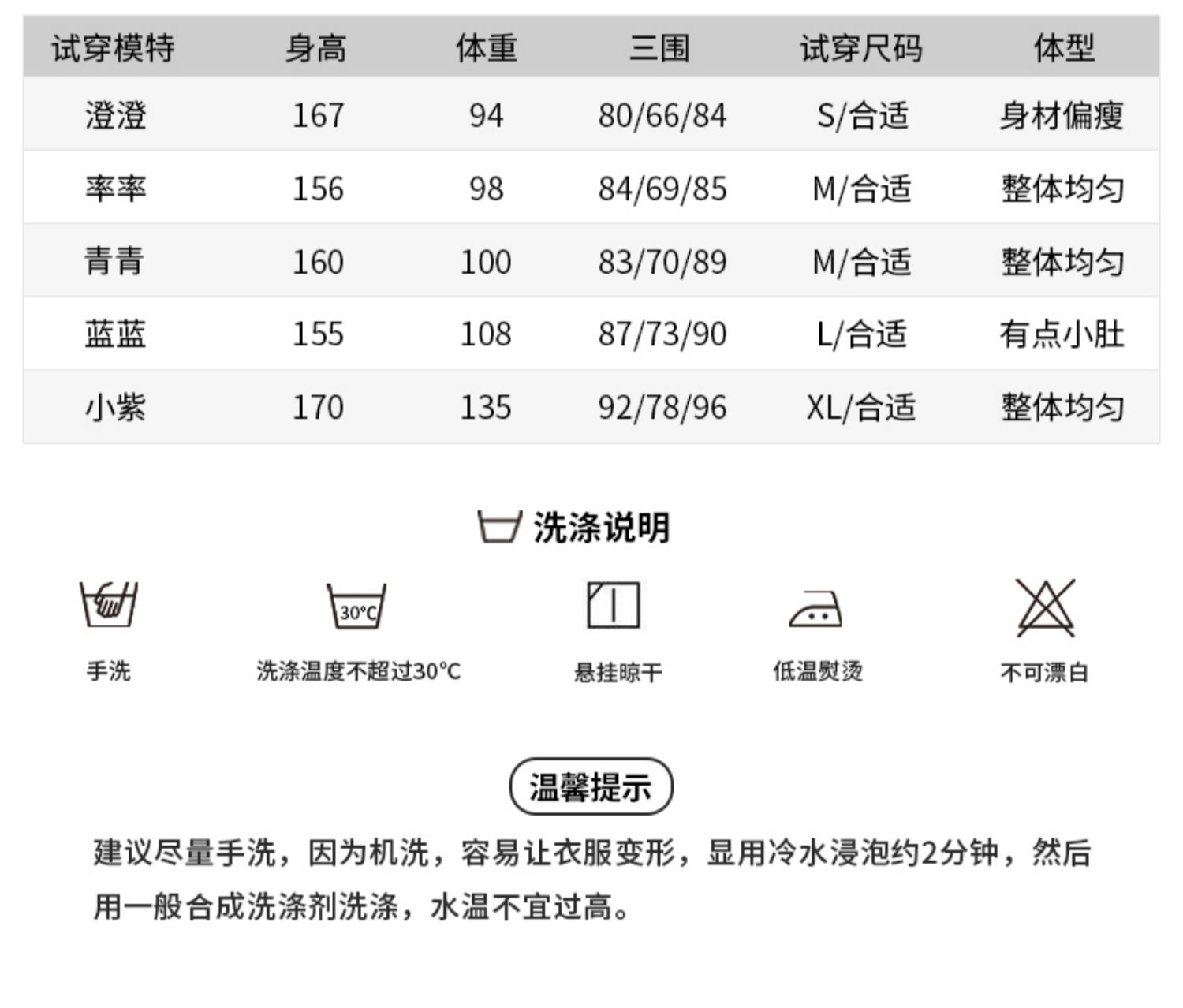 | 试穿模特 | 身高 | 体重 | 三围 | 试穿尺码 | 体型 |
|---|---|---|---|---|---|
| 澄澄 | 167 | 94 | 80/66/84 | S/合适 | 身材偏瘦 |
| 率率 | 156 | 98 | 84/69/85 | M/合适 | 整体均匀 |
| 青青 | 160 | 100 | 83/70/89 | M/合适 | 整体均匀 |
| 蓝蓝 | 155 | 108 | 87/73/90 | L/合适 | 有点小肚 |
| 小紫 | 170 | 135 | 92/78/96 | XL/合适 | 整体均匀 |

洗涤说明

30°C

手洗

洗涤温度不超过30°C

悬挂晾干

低温熨烫

不可漂白

温馨提示

建议尽量手洗，因为机洗，容易让衣服变形，显用冷水浸泡约2分钟，然后用一般合成洗涤剂洗涤，水温不宜过高。